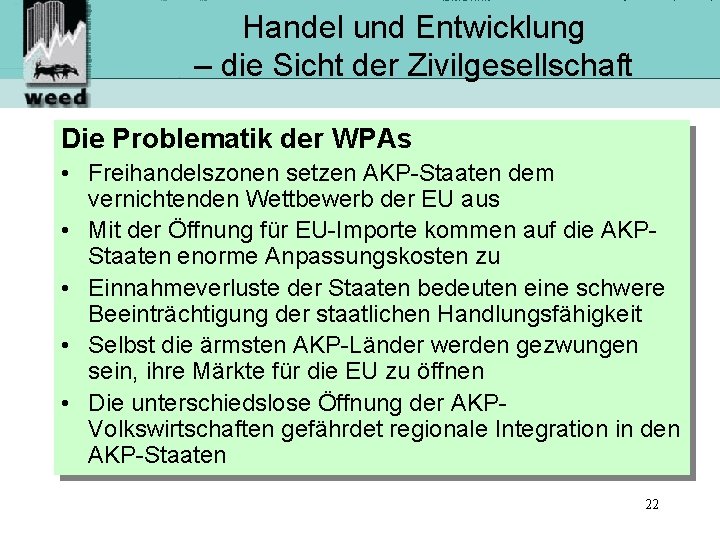 weed

Handel und Entwicklung
– die Sicht der Zivilgesellschaft

Die Problematik der WPAs

• Freihandelszonen setzen AKP-Staaten dem vernichtenden Wettbewerb der EU aus
• Mit der Öffnung für EU-Importe kommen auf die AKP-Staaten enorme Anpassungskosten zu
• Einnahmeverluste der Staaten bedeuten eine schwere Beeinträchtigung der staatlichen Handlungsfähigkeit
• Selbst die ärmsten AKP-Länder werden gezwungen sein, ihre Märkte für die EU zu öffnen
• Die unterschiedslose Öffnung der AKP-Volkswirtschaften gefährdet regionale Integration in den AKP-Staaten

22